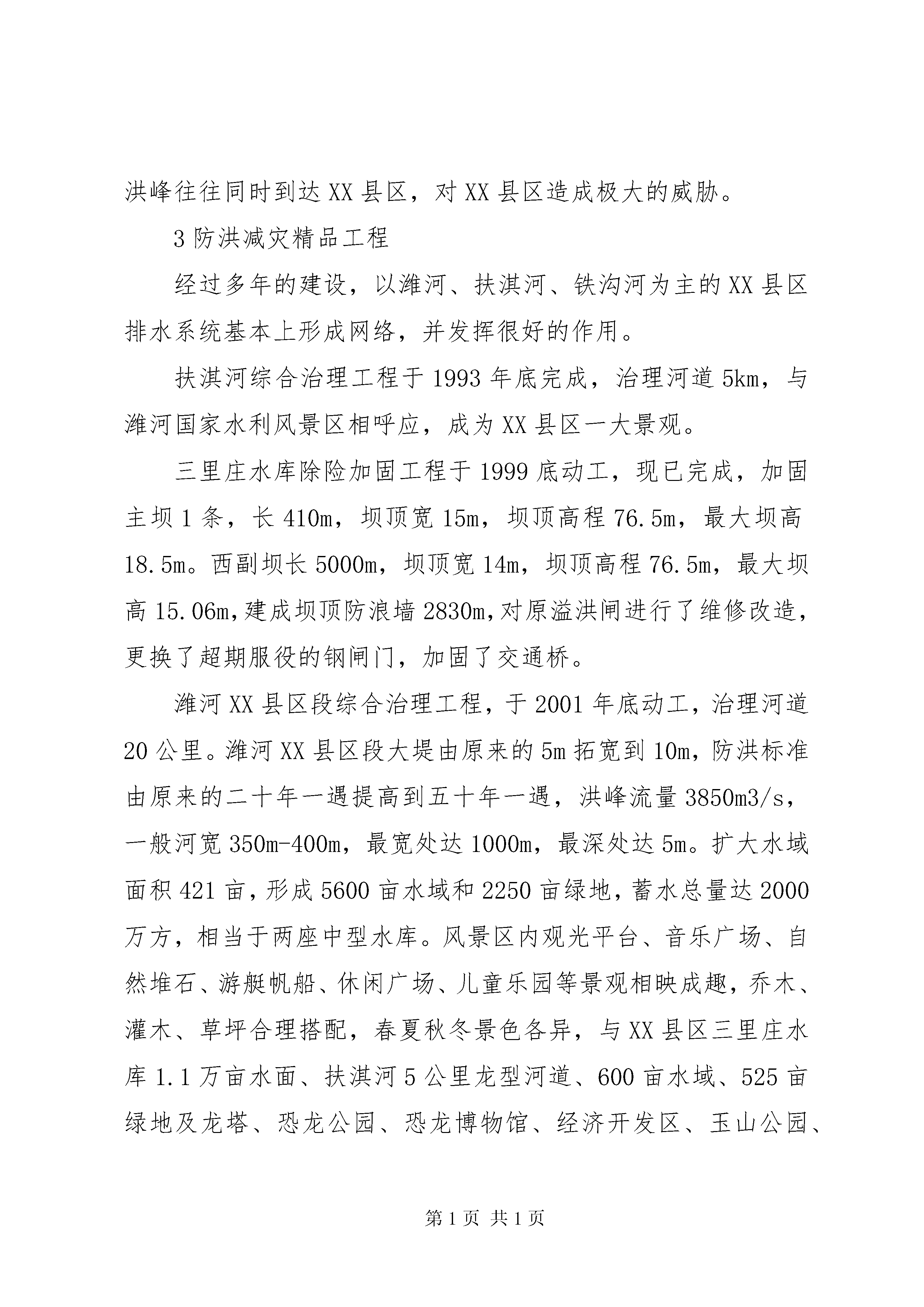 洪峰往往同时到达XX县区，对XX县区造成极大的威胁。

3防洪减灾精品工程

经过多年的建设，以潍河、扶淇河、铁沟河为主的XX县区排水系统基本上形成网络，并发挥很好的作用。

扶淇河综合治理工程于1993年底完成，治理河道5km，与潍河国家水利风景区相呼应，成为XX县区一大景观。

三里庄水库除险加固工程于1999底动工，现已完成，加固主坝1条，长410m，坝顶宽15m，坝顶高程76.5m，最大坝高18.5m。西副坝长5000m，坝顶宽14m，坝顶高程76.5m，最大坝高15.06m，建成坝顶防浪墙2830m，对原溢洪闸进行了维修改造，更换了超期服役的钢闸门，加固了交通桥。

潍河XX县区段综合治理工程，于2001年底动工，治理河道20公里。潍河XX县区段大堤由原来的5m拓宽到10m，防洪标准由原来的二十年一遇提高到五十年一遇，洪峰流量3850m3/s，一般河宽350m-400m，最宽处达1000m，最深处达5m。扩大水域面积421亩，形成5600亩水域和2250亩绿地，蓄水总量达2000万方，相当于两座中型水库。风景区内观光平台、音乐广场、自然堆石、游艇帆船、休闲广场、儿童乐园等景观相映成趣，乔木、灌木、草坪合理搭配，春夏秋冬景色各异，与XX县区三里庄水库1.1万亩水面、扶淇河5公里龙型河道、600亩水域、525亩绿地及龙塔、恐龙公园、恐龙博物馆、经济开发区、玉山公园、

第1页 共1页